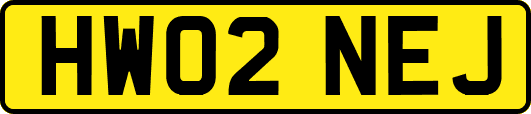 HW02 NEJ